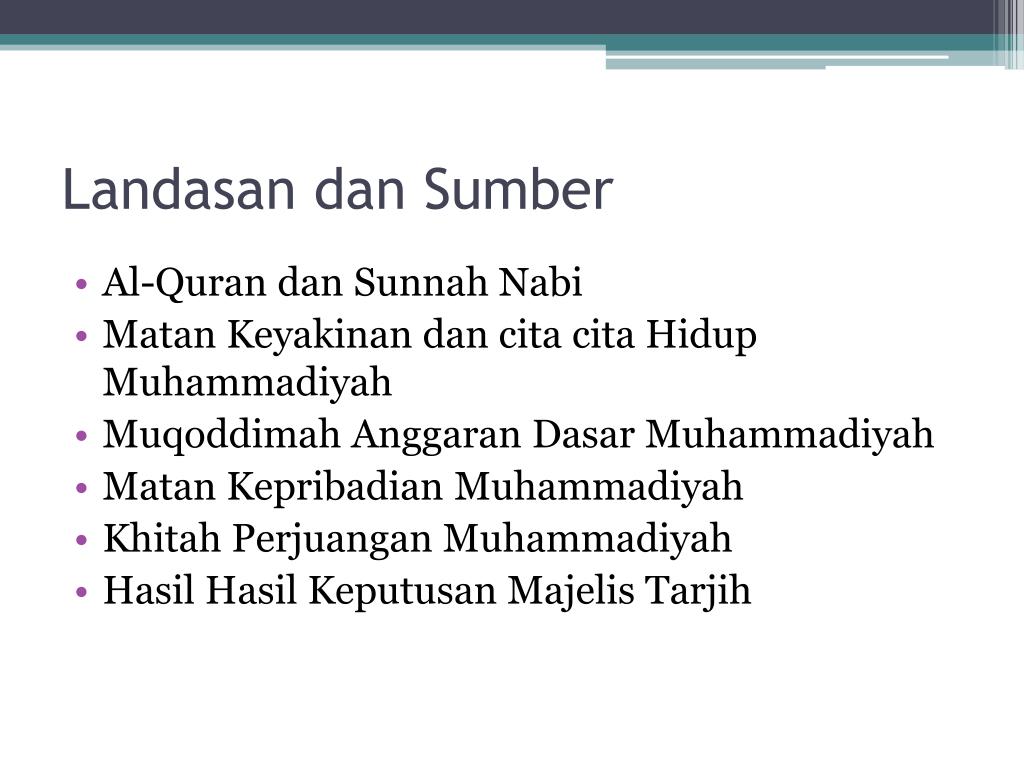 Landasan dan Sumber

• Al-Quran dan Sunnah Nabi
• Matan Keyakinan dan cita cita Hidup Muhammadiyah
• Muqoddimah Anggaran Dasar Muhammadiyah
• Matan Kepribadian Muhammadiyah
• Khitah Perjuangan Muhammadiyah
• Hasil Hasil Keputusan Majelis Tarjih